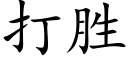 打胜